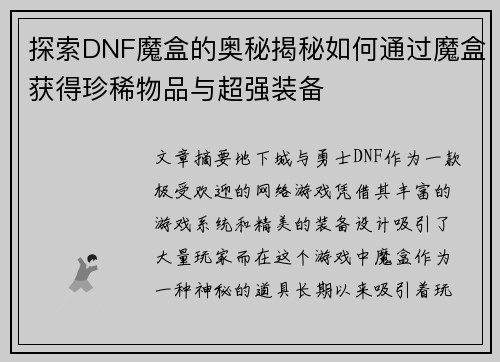 探索DNF魔盒的奥秘揭秘如何通过魔盒获得珍稀物品与超强装备

文章摘要地下城与勇士DNF作为一款极受欢迎的网络游戏凭借其丰富的游戏系统和精美的装备设计吸引了大量玩家而在这个游戏中魔盒作为一种神秘的道具长期以来吸引着玩